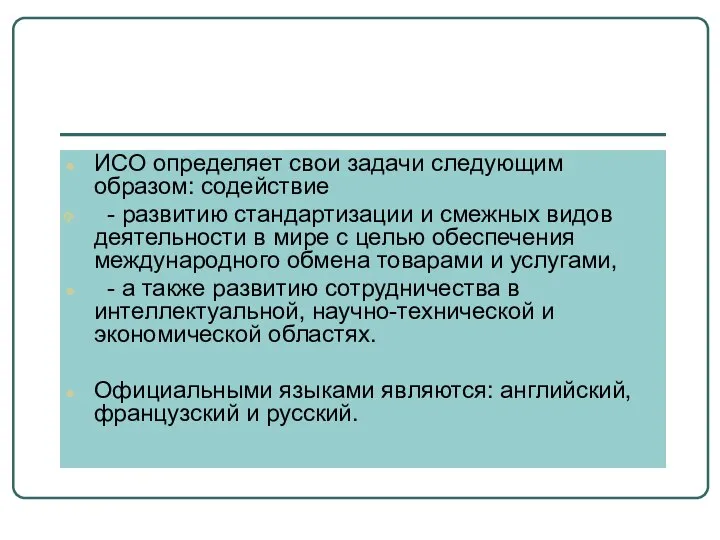 ИСО определяет свои задачи следующим образом: содействие

- развитию стандартизации и смежных видов деятельности в мире с целью обеспечения международного обмена товарами и услугами,

- а также развитию сотрудничества в интеллектуальной, научно-технической и экономической областях.

Официальными языками являются: английский, французский и русский.